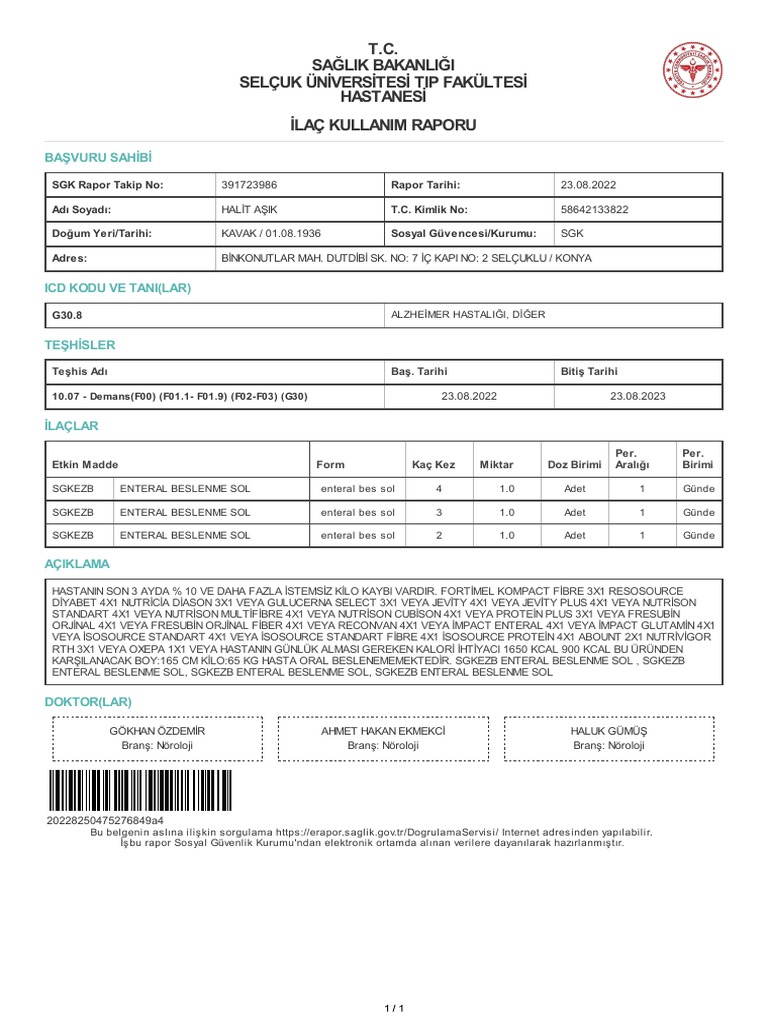 T.C.
SAĞLIK BAKANLIĞI
SELÇUK ÜNİVERSİTESİ TIP FAKÜLTESİ HASTANESİ

İLAÇ KULLANIM RAPORU

BAŞVURU SAHİBİ

| SGK Rapor Takip No: | 391723986 | Rapor Tarihi: | 23.08.2022 |
|---|---|---|---|
| Adı Soyadı: | HALİT AŞIK | T.C. Kimlik No: | 58642133822 |
| Doğum Yeri/Tarihi: | KAVAK / 01.08.1936 | Sosyal Güvencesi/Kurumu: | SGK |
| Adres: | BİNKONUTLAR MAH. DUTDİBİ SK. NO: 7 İÇ KAPI NO: 2 SELÇUKLU / KONYA | | |

ICD KODU VE TANI(LAR)

| G30.8 | ALZHEİMER HASTALIĞI, DİĞER |
|---|---|

TEŞHİSLER

| Teşhis Adı | Baş. Tarihi | Bitiş Tarihi |
|---|---|---|
| 10.07 - Demans(F00) (F01.1- F01.9) (F02-F03) (G30) | 23.08.2022 | 23.08.2023 |

İLAÇLAR

| Etkin Madde | | Form | Kaç Kez | Miktar | Doz Birimi | Per. Aralığı | Per. Birimi |
|---|---|---|---|---|---|---|---|
| SGKEZB | ENTERAL BESLENME SOL | enteral bes sol | 4 | 1.0 | Adet | 1 | Günde |
| SGKEZB | ENTERAL BESLENME SOL | enteral bes sol | 3 | 1.0 | Adet | 1 | Günde |
| SGKEZB | ENTERAL BESLENME SOL | enteral bes sol | 2 | 1.0 | Adet | 1 | Günde |

AÇIKLAMA

HASTANIN SON 3 AYDA % 10 VE DAHA FAZLA İSTEMSİZ KİLO KAYBI VARDIR. FORTİMEL KOMPACT FİBRE 3X1 RESOSOURCE DİYABET 4X1 NUTRİCİA DİASON 3X1 VEYA GULUCERNA SELECT 3X1 VEYA JEVİTY 4X1 VEYA JEVİTY PLUS 4X1 VEYA NUTRİSON STANDART 4X1 VEYA NUTRİSON MULTİFİBRE 4X1 VEYA NUTRİSON CUBİSON 4X1 VEYA PROTEİN PLUS 3X1 VEYA FRESUBİN ORJİNAL 4X1 VEYA FRESUBİN ORJİNAL FİBER 4X1 VEYA RECONVAN 4X1 VEYA İMPACT ENTERAL 4X1 VEYA İMPACT GLUTAMİN 4X1 VEYA İSOSOURCE STANDART 4X1 VEYA İSOSOURCE STANDART FİBRE 4X1 İSOSOURCE PROTEİN 4X1 ABOUNT 2X1 NUTRİVİGOR RTH 3X1 VEYA OXEPA 1X1 VEYA HASTANIN GÜNLÜK ALMASI GEREKEN KALORİ İHTİYACI 1650 KCAL 900 KCAL BU ÜRÜNDEN KARŞILANACAK BOY:165 CM KİLO:65 KG HASTA ORAL BESLENEMEMEKTEDİR. SGKEZB ENTERAL BESLENME SOL , SGKEZB ENTERAL BESLENME SOL, SGKEZB ENTERAL BESLENME SOL, SGKEZB ENTERAL BESLENME SOL

DOKTOR(LAR)

GÖKHAN ÖZDEMİR
Branş: Nöroloji

AHMET HAKAN EKMEKCİ
Branş: Nöroloji

HALUK GÜMÜŞ
Branş: Nöroloji

20228250475276849a4
Bu belgenin aslına ilişkin sorgulama https://erapor.saglik.gov.tr/DogrulamaServisi/ Internet adresinden yapılabilir.
İşbu rapor Sosyal Güvenlik Kurumu'ndan elektronik ortamda alınan verilere dayanılarak hazırlanmıştır.

1 / 1